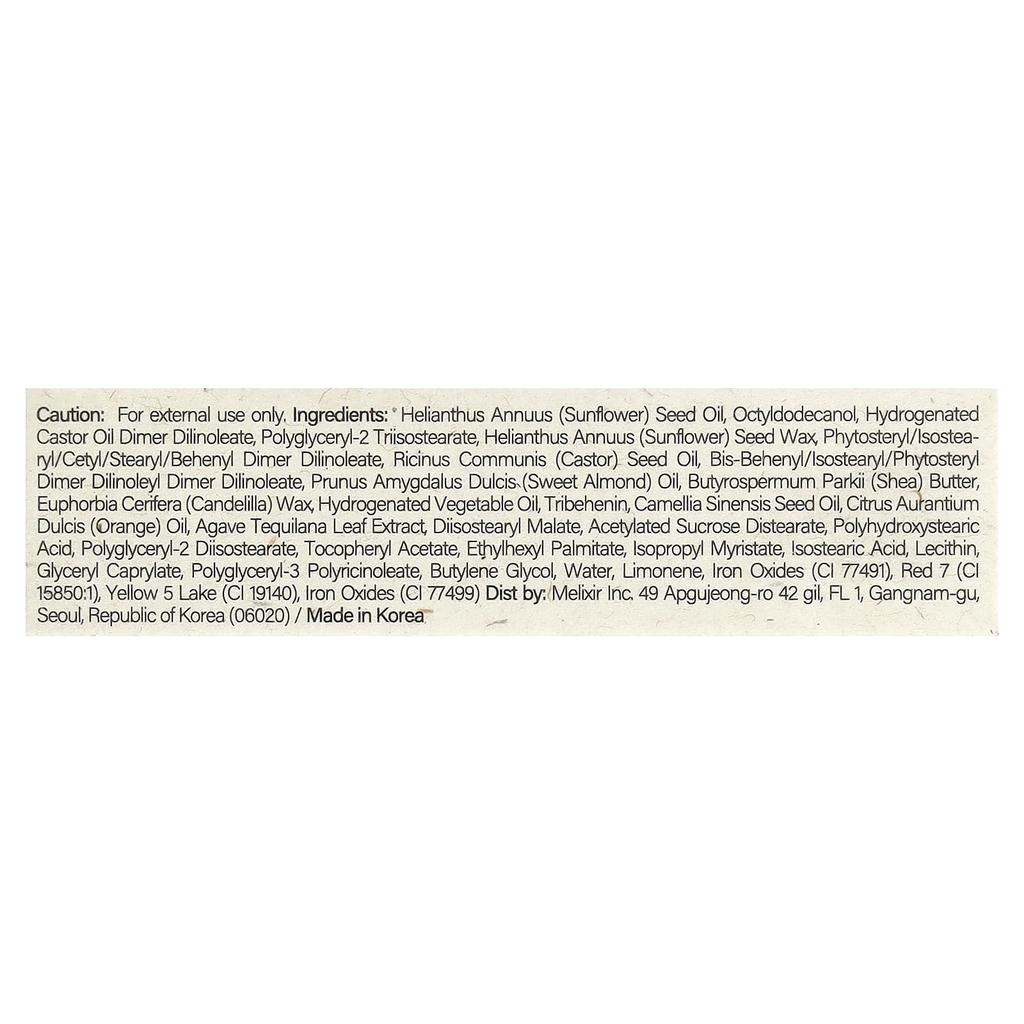 Caution: For external use only. Ingredients: Helianthus Annuus (Sunflower) Seed Oil, Octyldodecanol, Hydrogenated Castor Oil Dimer Dilinoleate, Polyglyceryl-2 Triisostearate, Helianthus Annuus (Sunflower) Seed Wax, Phytosteryl/Isostearyl/Cetyl/Stearyl/Behenyl Dimer Dilinoleate, Ricinus Communis (Castor) Seed Oil, Bis-Behenyl/Isostearyl/Phytosteryl Dimer Dilinoleyl Dimer Dilinoleate, Prunus Amygdalus Dulcis (Sweet Almond) Oil, Butyrospermum Parkii (Shea) Butter, Euphorbia Cerifera (Candelilla) Wax, Hydrogenated Vegetable Oil, Tribehenin, Camellia Sinensis Seed Oil, Citrus Aurantium Dulcis (Orange) Oil, Agave Tequilana Leaf Extract, Diisostearyl Malate, Acetylated Sucrose Distearate, Polyhydroxystearic Acid, Polyglyceryl-2 Diisostearate, Tocopheryl Acetate, Ethylhexyl Palmitate, Isopropyl Myristate, Isostearic Acid, Lecithin, Glyceryl Caprylate, Polyglyceryl-3 Polyricinoleate, Butylene Glycol, Water, Limonene, Iron Oxides (CI 77491), Red 7 (CI 15850:1), Yellow 5 Lake (CI 19140), Iron Oxides (CI 77499) Dist by: Melixir Inc. 49 Apgujeong-ro 42 gil, FL 1, Gangnam-gu, Seoul, Republic of Korea (06020) / Made in Korea